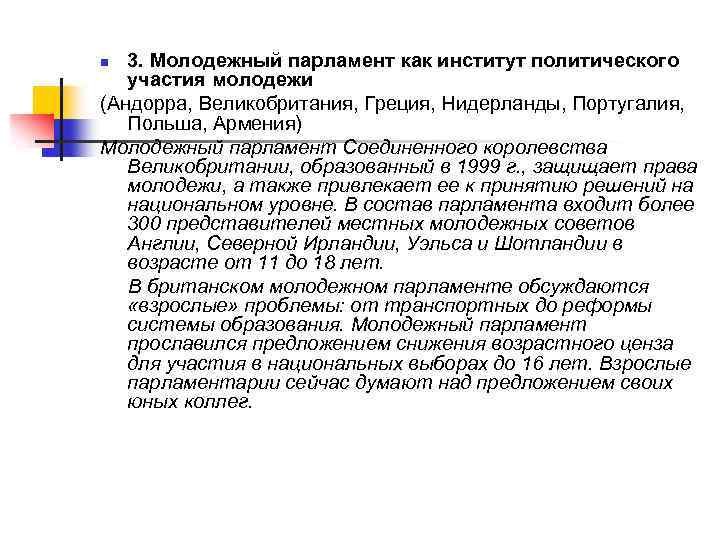 3. Молодежный парламент как институт политического участия молодежи

(Андорра, Великобритания, Греция, Нидерланды, Португалия, Польша, Армения)

Молодежный парламент Соединенного королевства Великобритании, образованный в 1999 г., защищает права молодежи, а также привлекает ее к принятию решений на национальном уровне. В состав парламента входит более 300 представителей местных молодежных советов Англии, Северной Ирландии, Уэльса и Шотландии в возрасте от 11 до 18 лет.

В британском молодежном парламенте обсуждаются «взрослые» проблемы: от транспортных до реформы системы образования. Молодежный парламент прославился предложением снижения возрастного ценза для участия в национальных выборах до 16 лет. Взрослые парламентарии сейчас думают над предложением своих юных коллег.